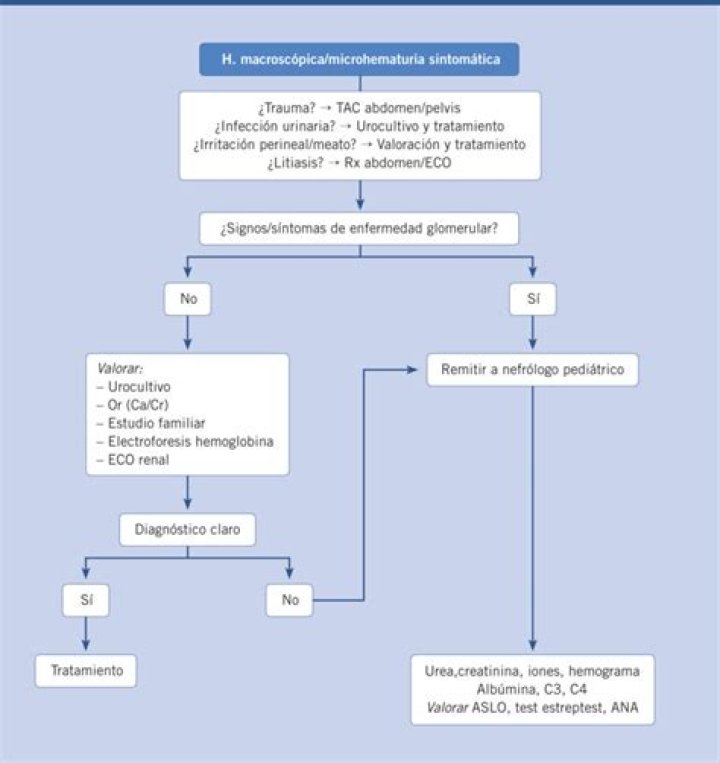 H. macroscópica/microhematuria sintomática

¿Trauma? → TAC abdomen/pelvis
¿Infección urinaria? → Urocultivo y tratamiento
¿Irritación perineal/meato? → Valoración y tratamiento
¿Litiasis? → Rx abdomen/ECO

¿Signos/síntomas de enfermedad glomerular?

No

Sí

Valorar:
– Urocultivo
– Or (Ca/Cr)
– Estudio familiar
– Electroforesis hemoglobina
– ECO renal

Remitir a nefrólogo pediátrico

Diagnóstico claro

Sí

No

Tratamiento

Urea,creatinina, iones, hemograma
Albúmina, C3, C4
Valorar ASLO, test estreptest, ANA